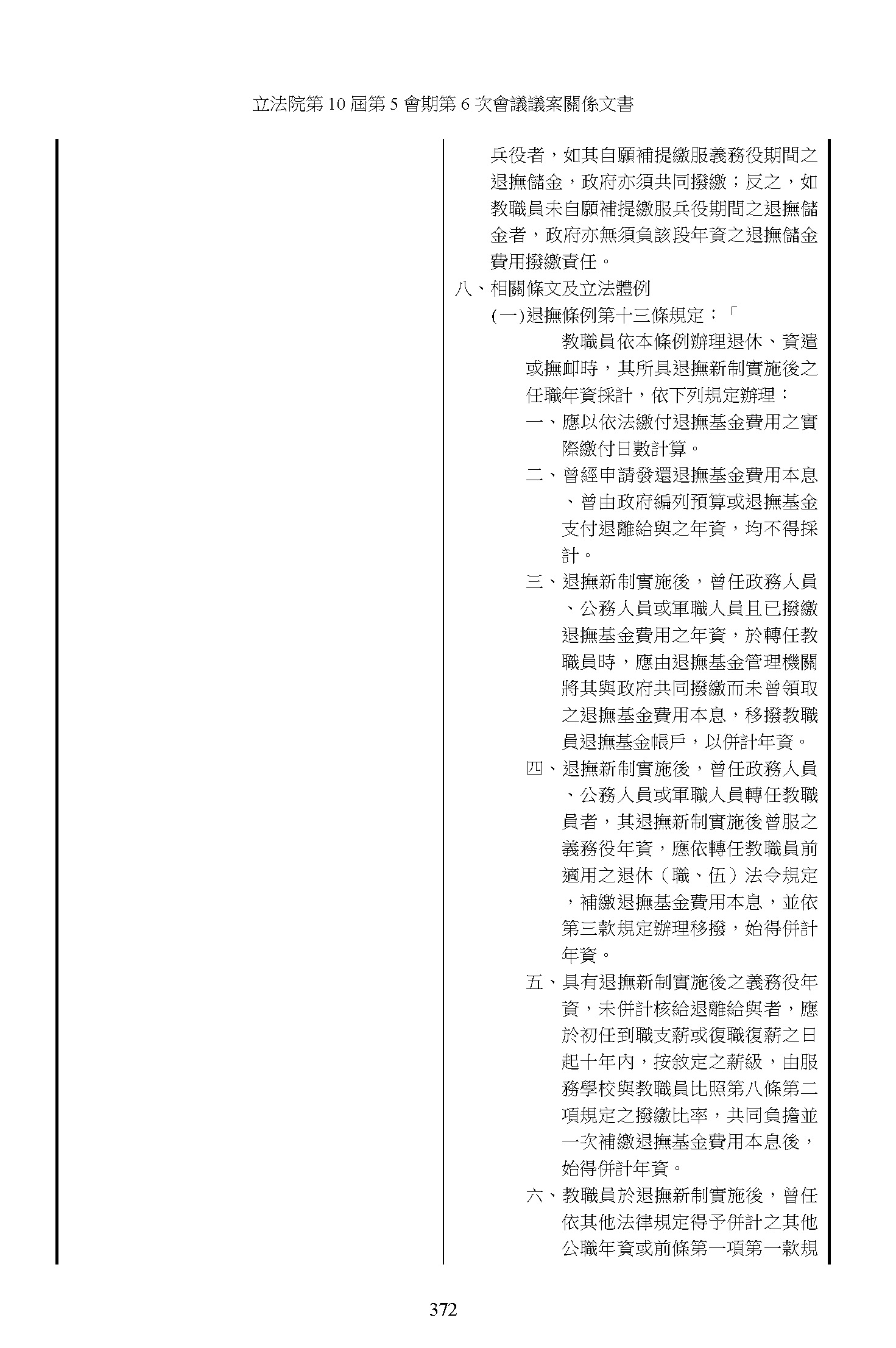 立法院第 10 屆第 5 會期第 6 次會議議案關係文書

兵役者，如其自願補提繳服義務役期間之退撫儲金，政府亦須共同撥繳；反之，如教職員未自願補提繳服兵役期間之退撫儲金者，政府亦無須負該段年資之退撫儲金費用撥繳責任。

八、相關條文及立法體例

(一)退撫條例第十三條規定：「

教職員依本條例辦理退休、資遣或撫卹時，其所具退撫新制實施後之任職年資採計，依下列規定辦理：

一、應以依法繳付退撫基金費用之實際繳付日數計算。

二、曾經申請發還退撫基金費用本息、曾由政府編列預算或退撫基金支付退離給與之年資，均不得採計。

三、退撫新制實施後，曾任政務人員、公務人員或軍職人員且已撥繳退撫基金費用之年資，於轉任教職員時，應由退撫基金管理機關將其與政府共同撥繳而未曾領取之退撫基金費用本息，移撥教職員退撫基金帳戶，以併計年資。

四、退撫新制實施後，曾任政務人員、公務人員或軍職人員轉任教職員者，其退撫新制實施後曾服之義務役年資，應依轉任教職員前適用之退休（職、伍）法令規定，補繳退撫基金費用本息，並依第三款規定辦理移撥，始得併計年資。

五、具有退撫新制實施後之義務役年資，未併計核給退離給與者，應於初任到職支薪或復職復薪之日起十年內，按敘定之薪級，由服務學校與教職員比照第八條第二項規定之撥繳比率，共同負擔並一次補繳退撫基金費用本息後，始得併計年資。

六、教職員於退撫新制實施後，曾任依其他法律規定得予併計之其他公職年資或前條第一項第一款規

372